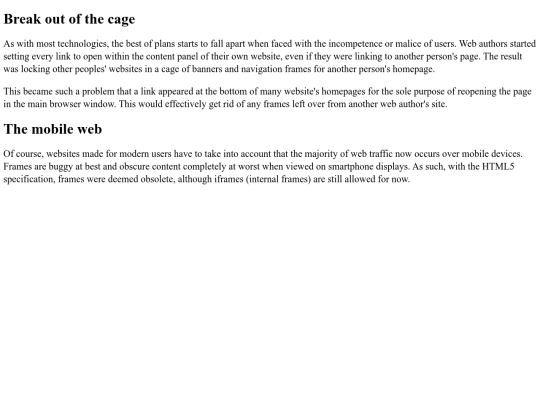 Break out of the cage

As with most technologies, the best of plans starts to fall apart when faced with the incompetence or malice of users. Web authors started setting every link to open within the content panel of their own website, even if they were linking to another person's page. The result was locking other peoples' websites in a cage of banners and navigation frames for another person's homepage.

This became such a problem that a link appeared at the bottom of many website's homepages for the sole purpose of reopening the page in the main browser window. This would effectively get rid of any frames left over from another web author's site.

The mobile web

Of course, websites made for modern users have to take into account that the majority of web traffic now occurs over mobile devices. Frames are buggy at best and obscure content completely at worst when viewed on smartphone displays. As such, with the HTML5 specification, frames were deemed obsolete, although iframes (internal frames) are still allowed for now.